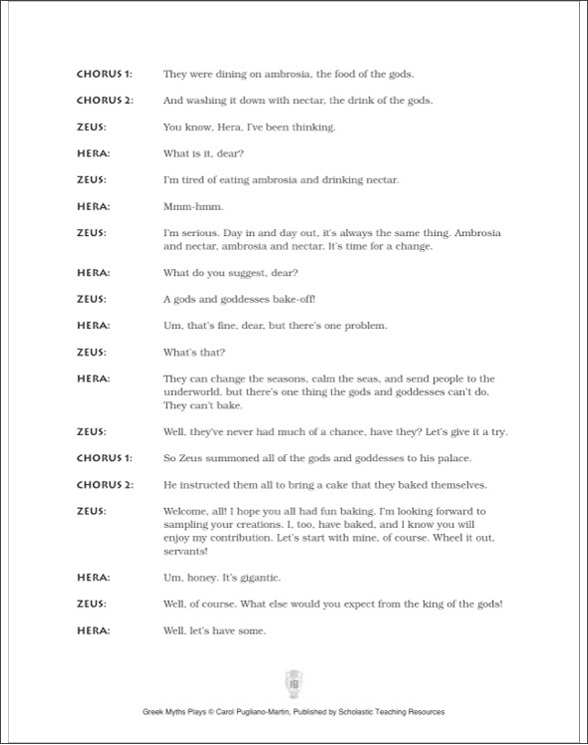 CHORUS 1: They were dining on ambrosia, the food of the gods.

CHORUS 2: And washing it down with nectar, the drink of the gods.

ZEUS: You know, Hera, I've been thinking.

HERA: What is it, dear?

ZEUS: I'm tired of eating ambrosia and drinking nectar.

HERA: Mmm-hmm.

ZEUS: I'm serious. Day in and day out, it's always the same thing. Ambrosia and nectar, ambrosia and nectar. It's time for a change.

HERA: What do you suggest, dear?

ZEUS: A gods and goddesses bake-off!

HERA: Um, that's fine, dear, but there's one problem.

ZEUS: What's that?

HERA: They can change the seasons, calm the seas, and send people to the underworld, but there's one thing the gods and goddesses can't do. They can't bake.

ZEUS: Well, they've never had much of a chance, have they? Let's give it a try.

CHORUS 1: So Zeus summoned all of the gods and goddesses to his palace.

CHORUS 2: He instructed them all to bring a cake that they baked themselves.

ZEUS: Welcome, all! I hope you all had fun baking. I'm looking forward to sampling your creations. I, too, have baked, and I know you will enjoy my contribution. Let's start with mine, of course. Wheel it out, servants!

HERA: Um, honey. It's gigantic.

ZEUS: Well, of course. What else would you expect from the king of the gods!

HERA: Well, let's have some.

18

Greek Myths Plays © Carol Pugliano-Martin, Published by Scholastic Teaching Resources